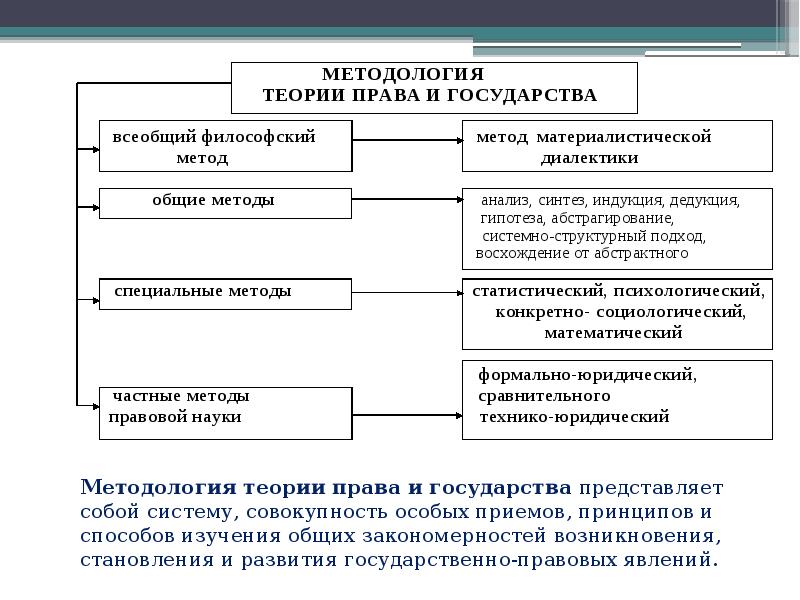 МЕТОДОЛОГИЯ
ТЕОРИИ ПРАВА И ГОСУДАРСТВА

всеобщий философский метод

метод материалистической диалектики

общие методы

анализ, синтез, индукция, дедукция, гипотеза, абстрагирование, системно-структурный подход, восхождение от абстрактного

специальные методы

статистический, психологический, конкретно- социологический, математический

частные методы правовой науки

формально-юридический, сравнительного технико-юридический

Методология теории права и государства представляет собой систему, совокупность особых приемов, принципов и способов изучения общих закономерностей возникновения, становления и развития государственно-правовых явлений.